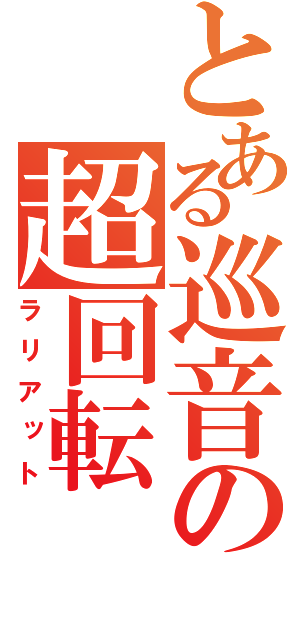 とある巡音の
超回転
ラリアット